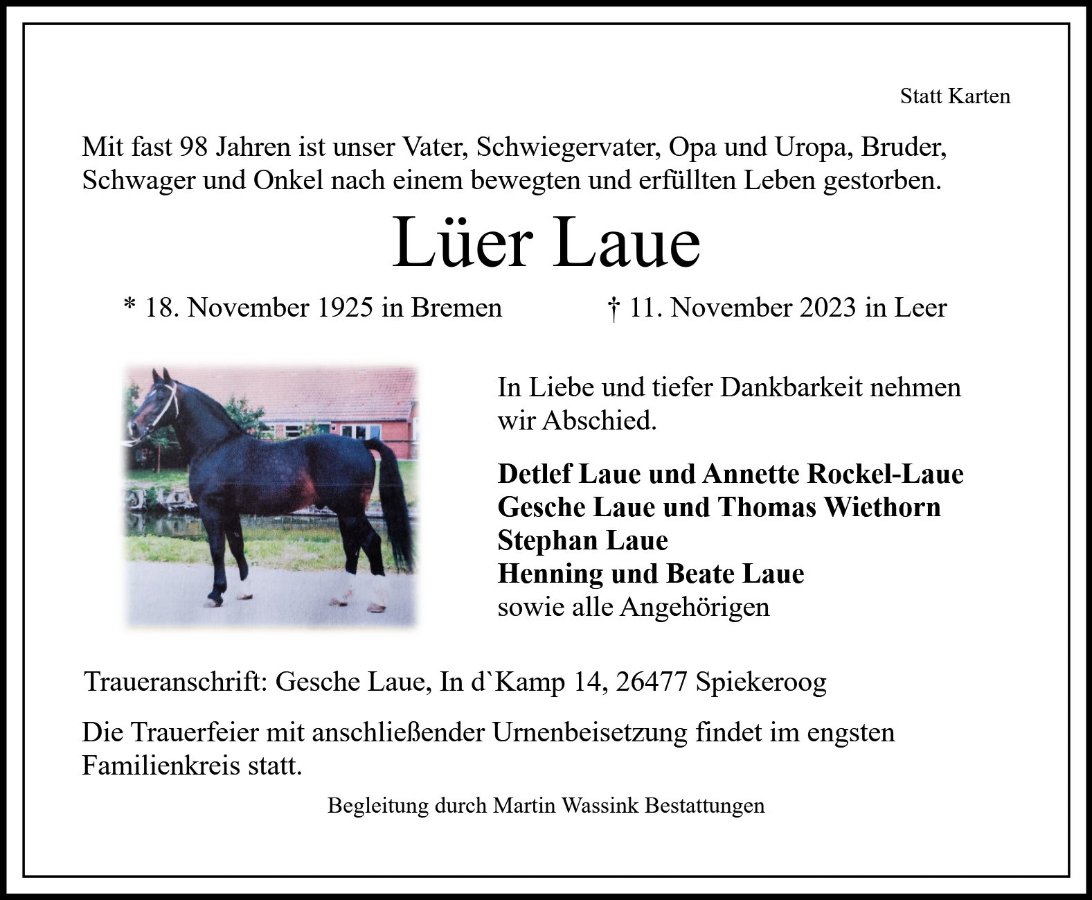 Statt Karten

Mit fast 98 Jahren ist unser Vater, Schwiegervater, Opa und Uropa, Bruder, Schwager und Onkel nach einem bewegten und erfüllten Leben gestorben.

Lüer Laue

* 18. November 1925 in Bremen † 11. November 2023 in Leer

In Liebe und tiefer Dankbarkeit nehmen wir Abschied.

Detlef Laue und Annette Rockel-Laue
Gesche Laue und Thomas Wiethorn
Stephan Laue
Henning und Beate Laue
sowie alle Angehörigen

Traueranschrift: Gesche Laue, In d`Kamp 14, 26477 Spiekeroog

Die Trauerfeier mit anschließender Urnenbeisetzung findet im engsten Familienkreis statt.

Begleitung durch Martin Wassink Bestattungen